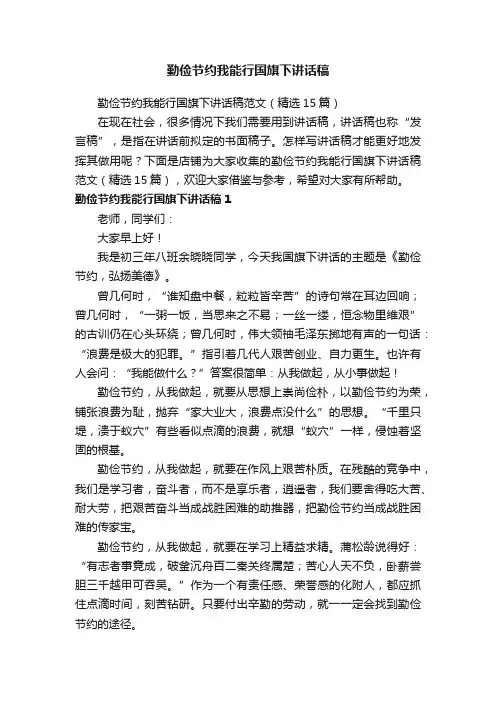 勤俭节约我能行国旗下讲话稿

勤俭节约我能行国旗下讲话稿范文（精选15篇）

在现在社会，很多情况下我们需要用到讲话稿，讲话稿也称“发言稿”，是指在讲话前拟定的书面稿子。怎样写讲话稿才能更好地发挥其做用呢？下面是店铺为大家收集的勤俭节约我能行国旗下讲话稿范文（精选15篇），欢迎大家借鉴与参考，希望对大家有所帮助。

勤俭节约我能行国旗下讲话稿1

老师，同学们：

大家早上好！

我是初三年八班余晓晓同学，今天我国旗下讲话的主题是《勤俭节约，弘扬美德》。

曾几何时，“谁知盘中餐，粒粒皆辛苦”的诗句常在耳边回响；曾几何时，“一粥一饭，当思来之不易；一丝一缕，恒念物里维艰”的古训仍在心头环绕；曾几何时，伟大领袖毛泽东掷地有声的一句话：“浪费是极大的犯罪。”指引着几代人艰苦创业、自力更生。也许有人会问：“我能做什么？”答案很简单：从我做起，从小事做起！

勤俭节约，从我做起，就要从思想上崇尚俭朴，以勤俭节约为荣，铺张浪费为耻，抛弃“家大业大，浪费点没什么”的思想。“千里只堤，溃于蚁穴”有些看似点滴的浪费，就想“蚁穴”一样，侵蚀着坚固的根基。

勤俭节约，从我做起，就要在作风上艰苦朴质。在残酷的竞争中，我们是学习者，奋斗者，而不是享乐者，逍遥者，我们要舍得吃大苦、耐大劳，把艰苦奋斗当成战胜困难的助推器，把勤俭节约当成战胜困难的传家宝。

勤俭节约，从我做起，就要在学习上精益求精。蒲松龄说得好：“有志者事竟成，破釜沉舟百二秦关终属楚；苦心人天不负，卧薪尝胆三千越甲可吞吴。”作为一个有责任感、荣誉感的化附人，都应抓住点滴时间，刻苦钻研。只要付出辛勤的劳动，就一一定会找到勤俭节约的途径。